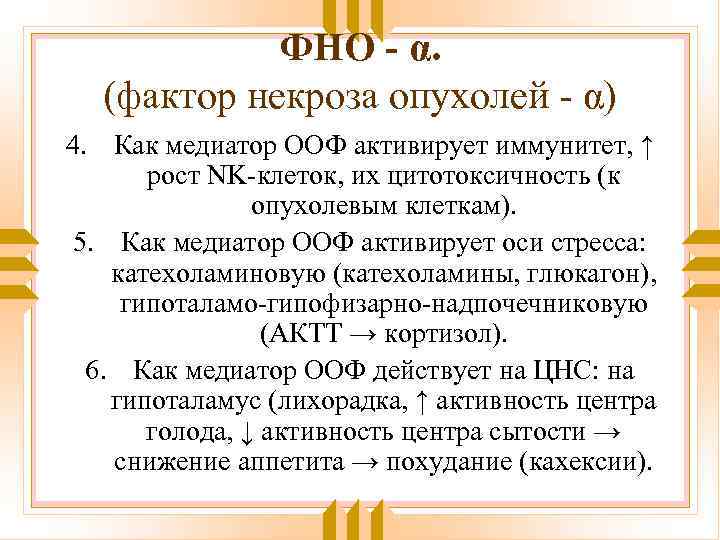 ФНО - α.
(фактор некроза опухолей - α)

4. Как медиатор ООФ активирует иммунитет, ↑ рост NK-клеток, их цитотоксичность (к опухолевым клеткам).

5. Как медиатор ООФ активирует оси стресса: катехоламиновую (катехоламины, глюкагон), гипоталамо-гипофизарно-надпочечниковую (АКТТ → кортизол).

6. Как медиатор ООФ действует на ЦНС: на гипоталамус (лихорадка, ↑ активность центра голода, ↓ активность центра сытости → снижение аппетита → похудание (кахексии).